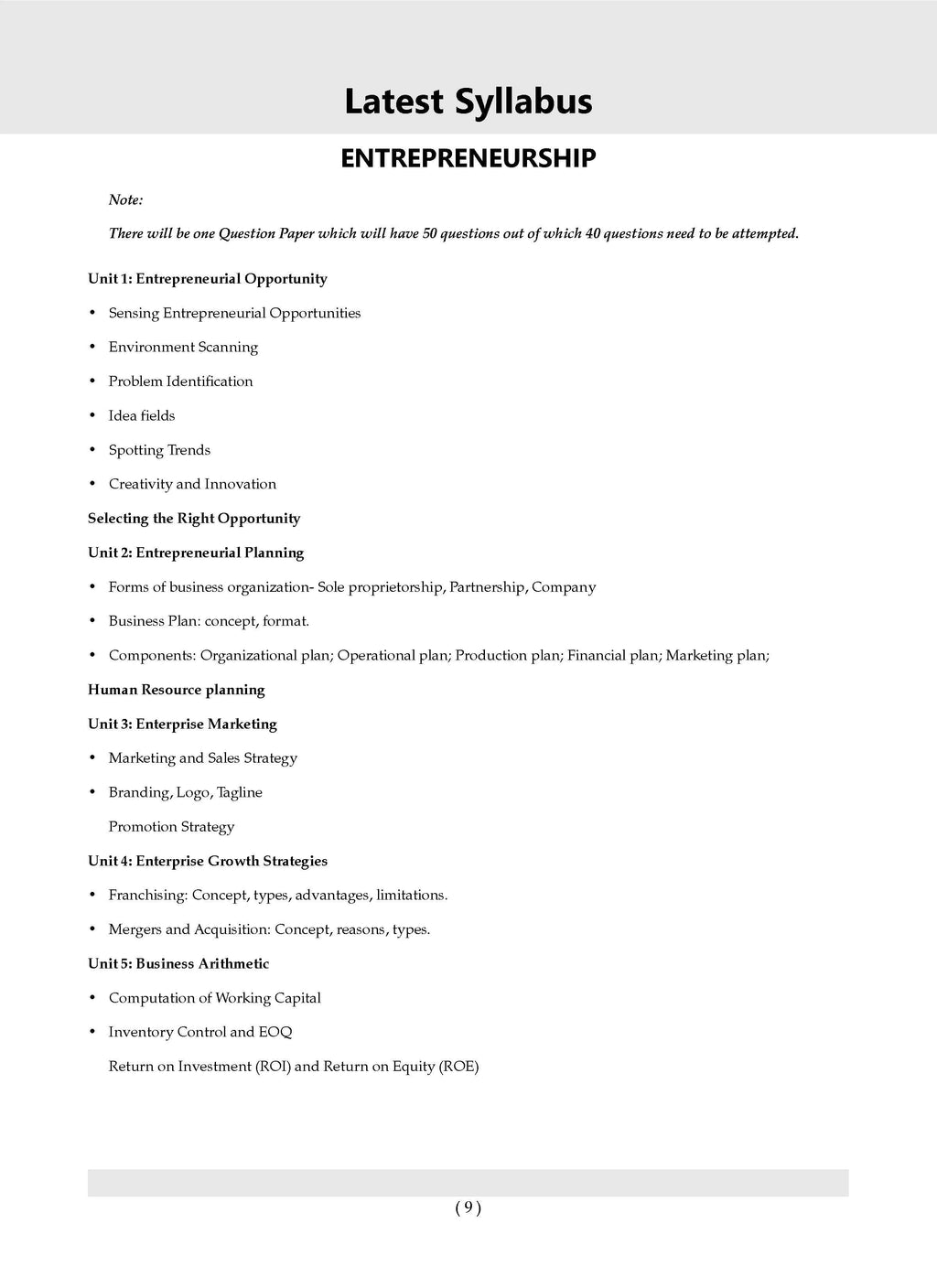 Latest Syllabus

ENTREPRENEURSHIP

Note:

There will be one Question Paper which will have 50 questions out of which 40 questions need to be attempted.

Unit 1: Entrepreneurial Opportunity

• Sensing Entrepreneurial Opportunities

• Environment Scanning

• Problem Identification

• Idea fields

• Spotting Trends

• Creativity and Innovation

Selecting the Right Opportunity

Unit 2: Entrepreneurial Planning

• Forms of business organization- Sole proprietorship, Partnership, Company

• Business Plan: concept, format.

• Components: Organizational plan; Operational plan; Production plan; Financial plan; Marketing plan;

Human Resource planning

Unit 3: Enterprise Marketing

• Marketing and Sales Strategy

• Branding, Logo, Tagline

Promotion Strategy

Unit 4: Enterprise Growth Strategies

• Franchising: Concept, types, advantages, limitations.

• Mergers and Acquisition: Concept, reasons, types.

Unit 5: Business Arithmetic

• Computation of Working Capital

• Inventory Control and EOQ

Return on Investment (ROI) and Return on Equity (ROE)

( 9 )